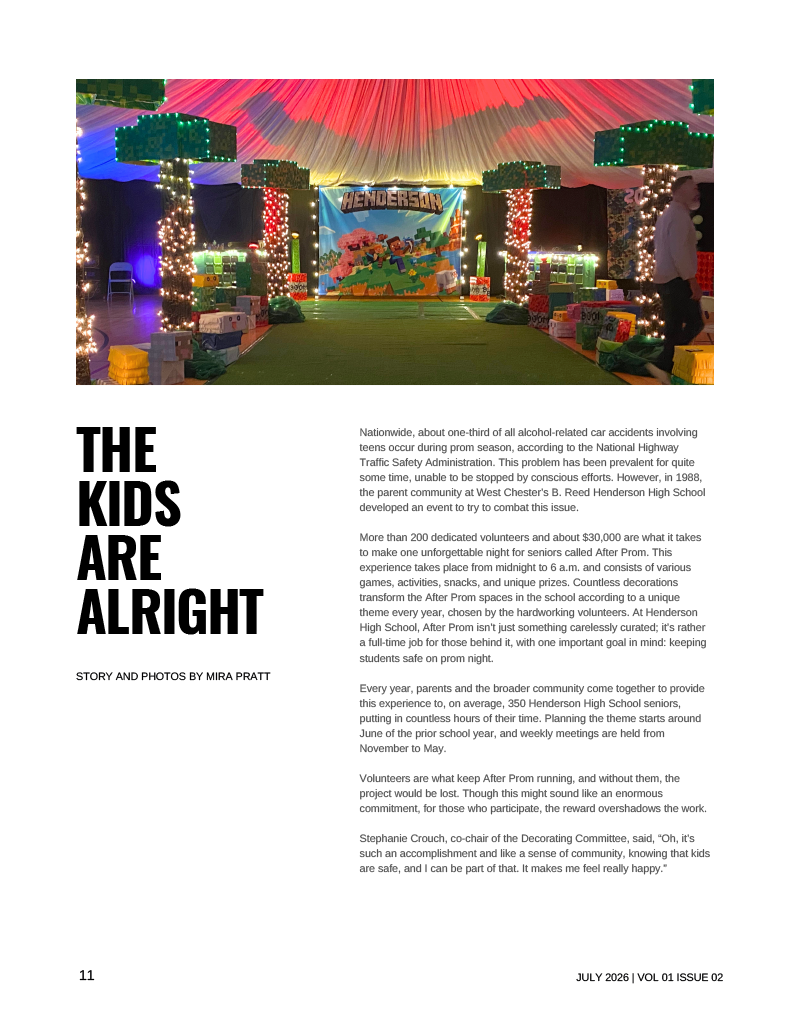 HENDERSON

THE KIDS ARE ALRIGHT

STORY AND PHOTOS BY MIRA PRATT

Nationwide, about one-third of all alcohol-related car accidents involving teens occur during prom season, according to the National Highway Traffic Safety Administration. This problem has been prevalent for quite some time, unable to be stopped by conscious efforts. However, in 1988, the parent community at West Chester's B. Reed Henderson High School developed an event to try to combat this issue.

More than 200 dedicated volunteers and about $30,000 are what it takes to make one unforgettable night for seniors called After Prom. This experience takes place from midnight to 6 a.m. and consists of various games, activities, snacks, and unique prizes. Countless decorations transform the After Prom spaces in the school according to a unique theme every year, chosen by the hardworking volunteers. At Henderson High School, After Prom isn't just something carelessly curated; it's rather a full-time job for those behind it, with one important goal in mind: keeping students safe on prom night.

Every year, parents and the broader community come together to provide this experience to, on average, 350 Henderson High School seniors, putting in countless hours of their time. Planning the theme starts around June of the prior school year, and weekly meetings are held from November to May.

Volunteers are what keep After Prom running, and without them, the project would be lost. Though this might sound like an enormous commitment, for those who participate, the reward overshadows the work.

Stephanie Crouch, co-chair of the Decorating Committee, said, "Oh, it's such an accomplishment and like a sense of community, knowing that kids are safe, and I can be part of that. It makes me feel really happy."

11

JULY 2026 | VOL 01 ISSUE 02